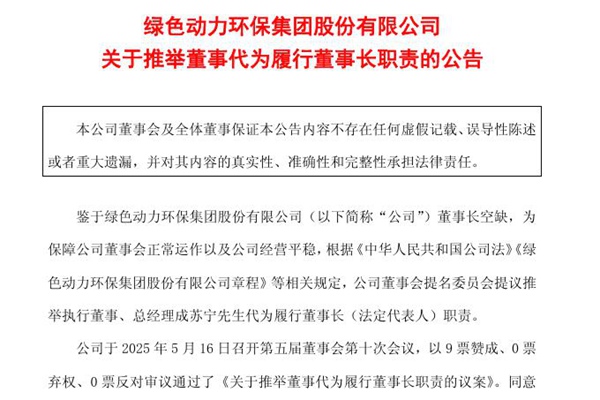 绿色动力环保集团股份有限公司
关于推举董事代为履行董事长职责的公告

本公司董事会及全体董事保证本公告内容不存在任何虚假记载、误导性陈述或者重大遗漏，并对其内容的真实性、准确性和完整性承担法律责任。

鉴于绿色动力环保集团股份有限公司（以下简称“公司”）董事长空缺，为保障公司董事会正常运作以及公司经营平稳，根据《中华人民共和国公司法》《绿色动力环保集团股份有限公司章程》等相关规定，公司董事会提名委员会提议推举执行董事、总经理成苏宁先生代为履行董事长（法定代表人）职责。

公司于 2025 年 5 月 16 日召开第五届董事会第十次会议，以 9 票赞成、0 票弃权、0 票反对审议通过了《关于推举董事代为履行董事长职责的议案》。同意